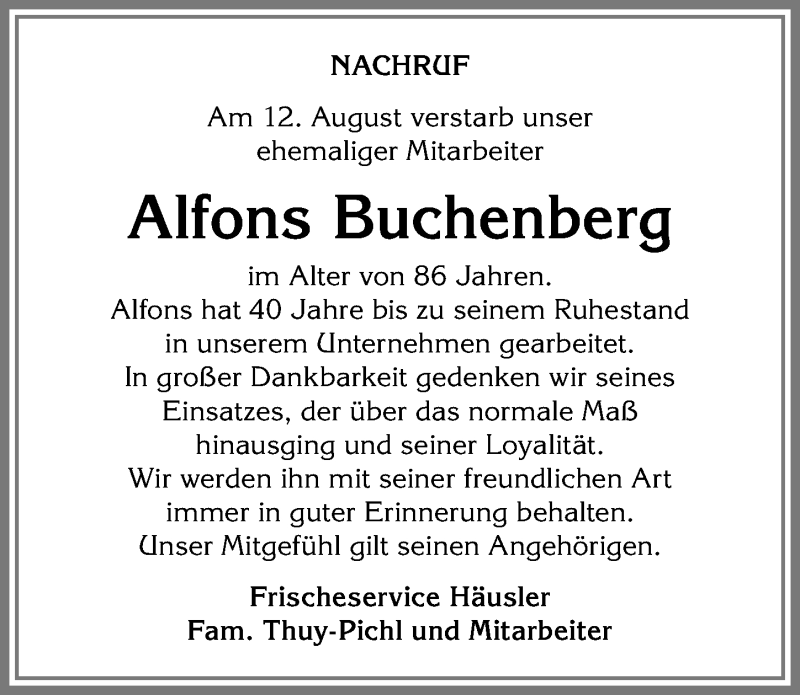 NACHRUF

Am 12. August verstarb unser ehemaliger Mitarbeiter

Alfons Buchenberg

im Alter von 86 Jahren.
Alfons hat 40 Jahre bis zu seinem Ruhestand in unserem Unternehmen gearbeitet.
In großer Dankbarkeit gedenken wir seines Einsatzes, der über das normale Maß hinausging und seiner Loyalität.
Wir werden ihn mit seiner freundlichen Art immer in guter Erinnerung behalten.
Unser Mitgefühl gilt seinen Angehörigen.

Frischeservice Häusler
Fam. Thuy-Pichl und Mitarbeiter